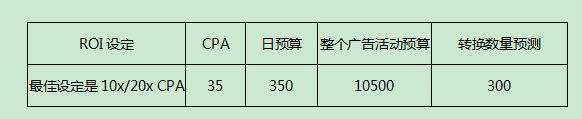 | ROI 设定 | CPA | 日预算 | 整个广告活动预算 | 转换数量预测 |
|---|---|---|---|---|
| 最佳设定是 10x/20x CPA | 35 | 350 | 10500 | 300 |